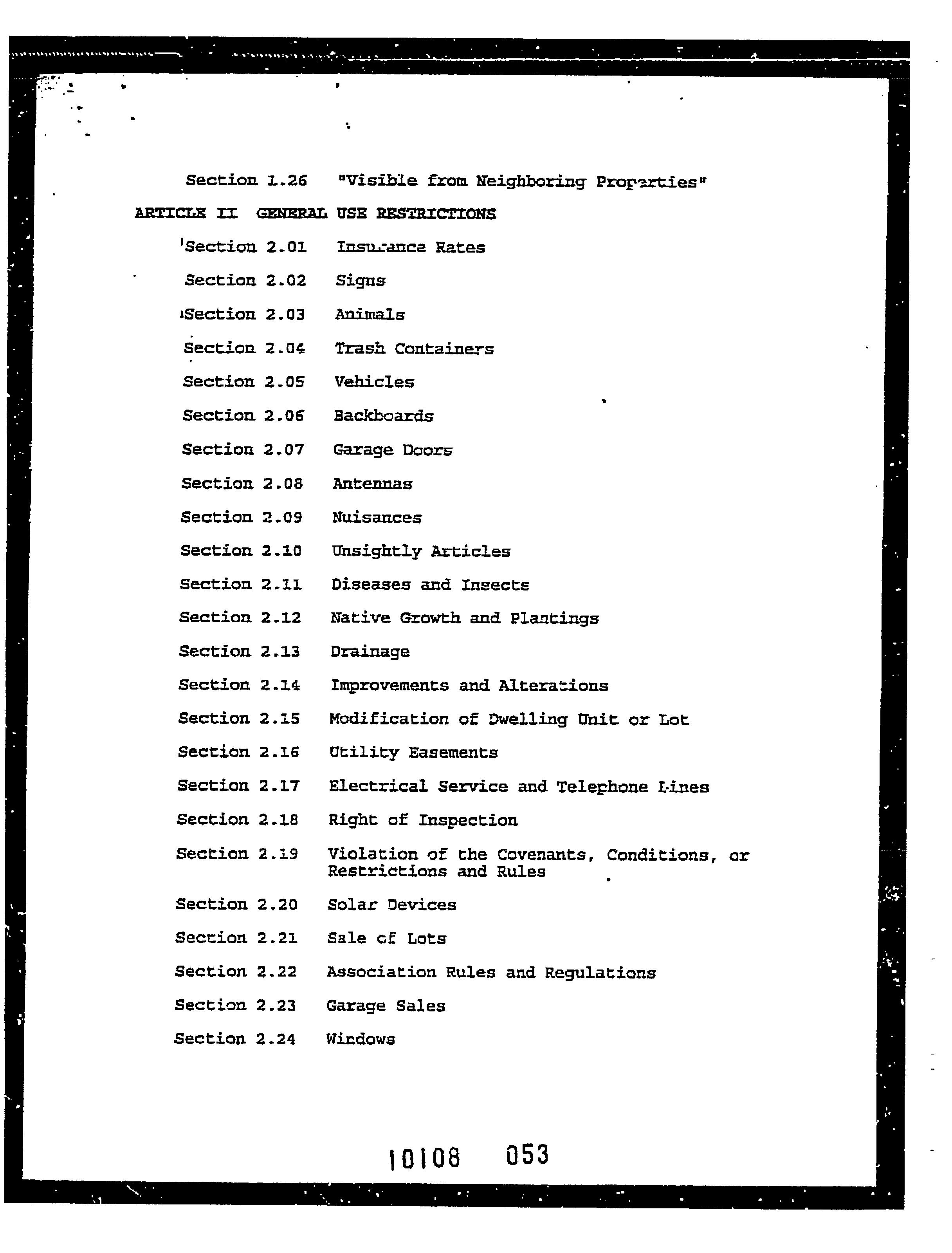 Section 1.26 "Visible from Neighboring Properties"

ARTICLE II GENERAL USE RESTRICTIONS

Section 2.01 Insurance Rates

Section 2.02 Signs

Section 2.03 Animals

Section 2.04 Trash Containers

Section 2.05 Vehicles

Section 2.06 Backboards

Section 2.07 Garage Doors

Section 2.08 Antennas

Section 2.09 Nuisances

Section 2.10 Unsightly Articles

Section 2.11 Diseases and Insects

Section 2.12 Native Growth and Plantings

Section 2.13 Drainage

Section 2.14 Improvements and Alterations

Section 2.15 Modification of Dwelling Unit or Lot

Section 2.16 Utility Easements

Section 2.17 Electrical Service and Telephone Lines

Section 2.18 Right of Inspection

Section 2.19 Violation of the Covenants, Conditions, or Restrictions and Rules

Section 2.20 Solar Devices

Section 2.21 Sale of Lots

Section 2.22 Association Rules and Regulations

Section 2.23 Garage Sales

Section 2.24 Windows

10108 053